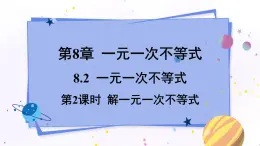 第8章 一元一次不等式

8.2 一元一次不等式

第2课时 解一元一次不等式